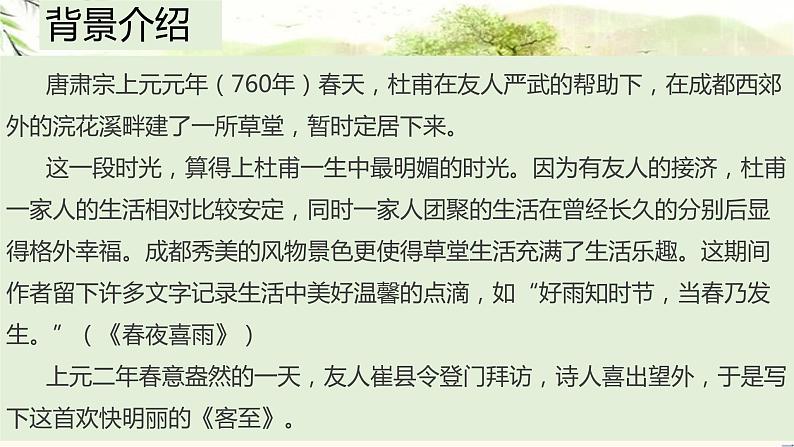 背景介绍

唐肃宗上元元年（760年）春天，杜甫在友人严武的帮助下，在成都西郊外的浣花溪畔建了一所草堂，暂时定居下来。

这一段时光，算得上杜甫一生中最明媚的时光。因为有友人的接济，杜甫一家人的生活相对比较安定，同时一家人团聚的生活在曾经长久的分别后显得格外幸福。成都秀美的风物景色更使得草堂生活充满了生活乐趣。这期间作者留下许多文字记录生活中美好温馨的点滴，如“好雨知时节，当春乃发生。”（《春夜喜雨》）

上元二年春意盎然的一天，友人崔县令登门拜访，诗人喜出望外，于是写下这首欢快明丽的《客至》。